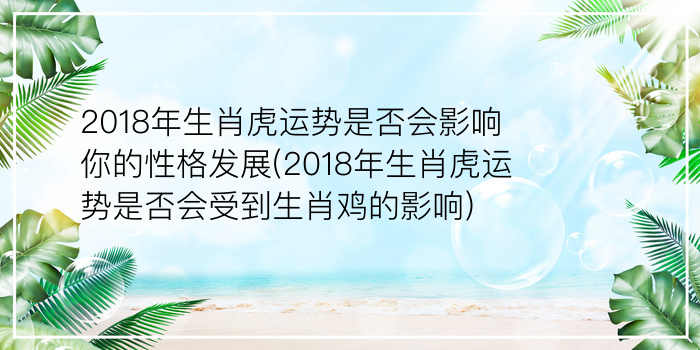 2018年生肖虎运势是否会影响你的性格发展(2018年生肖虎运势是否会受到生肖鸡的影响)